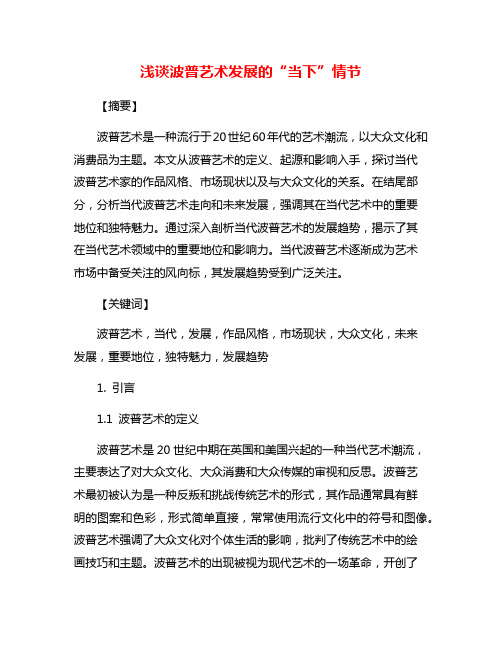 浅谈波普艺术发展的“当下”情节

【摘要】

波普艺术是一种流行于20世纪60年代的艺术潮流，以大众文化和消费品为主题。本文从波普艺术的定义、起源和影响入手，探讨当代波普艺术家的作品风格、市场现状以及与大众文化的关系。在结尾部分，分析当代波普艺术走向和未来发展，强调其在当代艺术中的重要地位和独特魅力。通过深入剖析当代波普艺术的发展趋势，揭示了其在当代艺术领域中的重要地位和影响力。当代波普艺术逐渐成为艺术市场中备受关注的风向标，其发展趋势受到广泛关注。

【关键词】

波普艺术，当代，发展，作品风格，市场现状，大众文化，未来发展，重要地位，独特魅力，发展趋势

1. 引言

1.1 波普艺术的定义

波普艺术是20世纪中期在英国和美国兴起的一种当代艺术潮流，主要表达了对大众文化、大众消费和大众传媒的审视和反思。波普艺术最初被认为是一种反叛和挑战传统艺术的形式，其作品通常具有鲜明的图案和色彩，形式简单直接，常常使用流行文化中的符号和图像。波普艺术强调了大众文化对个体生活的影响，批判了传统艺术中的绘画技巧和主题。波普艺术的出现被视为现代艺术的一场革命，开创了